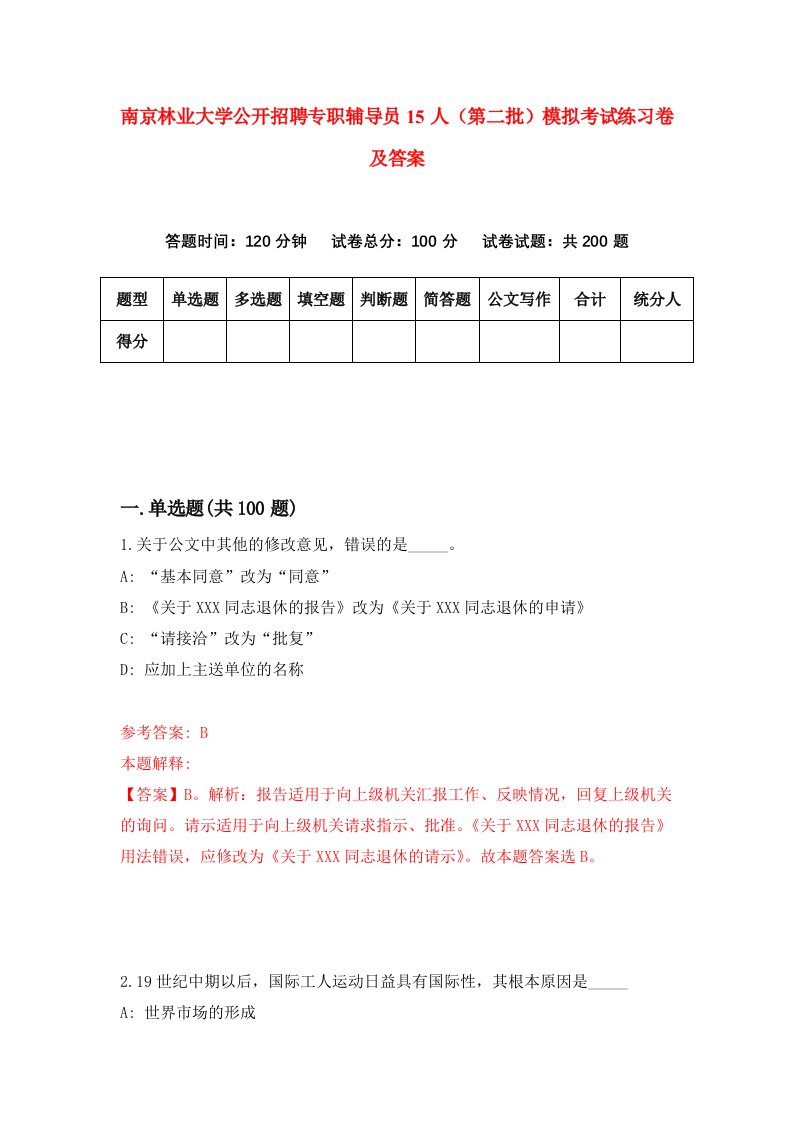 南京林业大学公开招聘专职辅导员15人（第二批）模拟考试练习卷及答案

答题时间：120分钟　试卷总分：100分　试卷试题：共200题

| 题型 | 单选题 | 多选题 | 填空题 | 判断题 | 简答题 | 公文写作 | 合计 | 统分人 |
|---|---|---|---|---|---|---|---|---|
| 得分 | | | | | | | | |

一.单选题(共100题)

1.关于公文中其他的修改意见，错误的是_____。

A: “基本同意”改为“同意”

B: 《关于XXX同志退休的报告》改为《关于XXX同志退休的申请》

C: “请接洽”改为“批复”

D: 应加上主送单位的名称

参考答案: B

本题解释:

【答案】B。解析：报告适用于向上级机关汇报工作、反映情况，回复上级机关的询问。请示适用于向上级机关请求指示、批准。《关于XXX同志退休的报告》用法错误，应修改为《关于XXX同志退休的请示》。故本题答案选B。

2.19世纪中期以后，国际工人运动日益具有国际性，其根本原因是_____

A: 世界市场的形成